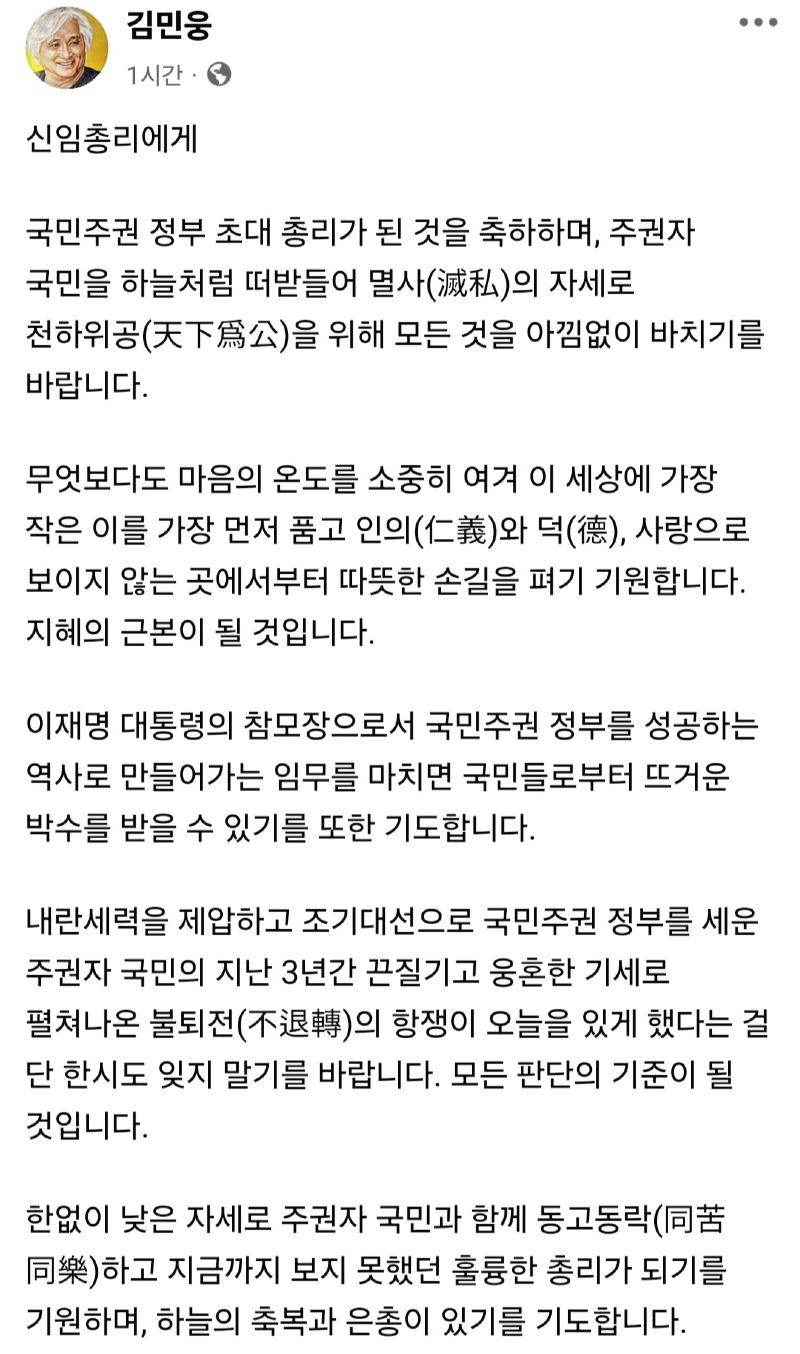 김민웅
1시간 ·

신임총리에게

국민주권 정부 초대 총리가 된 것을 축하하며, 주권자 국민을 하늘처럼 떠받들어 멸사(滅私)의 자세로 천하위공(天下爲公)을 위해 모든 것을 아낌없이 바치기를 바랍니다.

무엇보다도 마음의 온도를 소중히 여겨 이 세상에 가장 작은 이를 가장 먼저 품고 인의(仁義)와 덕(德), 사랑으로 보이지 않는 곳에서부터 따뜻한 손길을 펴기 기원합니다. 지혜의 근본이 될 것입니다.

이재명 대통령의 참모장으로서 국민주권 정부를 성공하는 역사로 만들어가는 임무를 마치면 국민들로부터 뜨거운 박수를 받을 수 있기를 또한 기도합니다.

내란세력을 제압하고 조기대선으로 국민주권 정부를 세운 주권자 국민의 지난 3년간 끈질기고 웅혼한 기세로 펼쳐나온 불퇴전(不退轉)의 항쟁이 오늘을 있게 했다는 걸 단 한시도 잊지 말기를 바랍니다. 모든 판단의 기준이 될 것입니다.

한없이 낮은 자세로 주권자 국민과 함께 동고동락(同苦同樂)하고 지금까지 보지 못했던 훌륭한 총리가 되기를 기원하며, 하늘의 축복과 은총이 있기를 기도합니다.